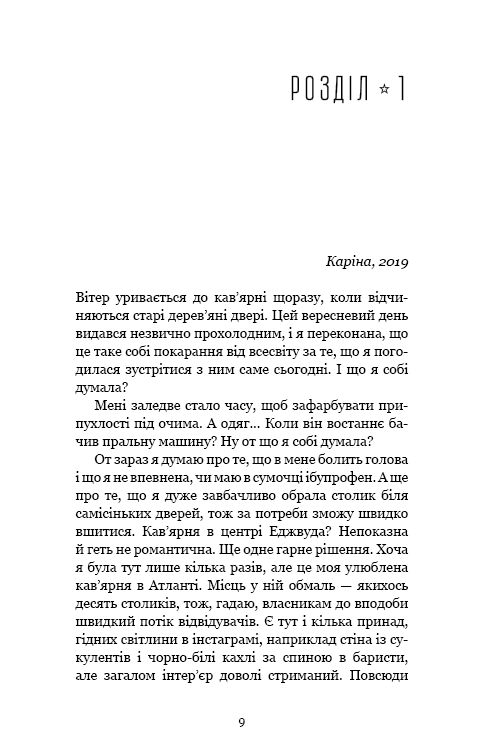 РОЗДІЛ ☆ 1

Каріна, 2019

Вітер уривається до кав'ярні щоразу, коли відчиняються старі дерев'яні двері. Цей вересневий день видався незвично прохолодним, і я переконана, що це таке собі покарання від всесвіту за те, що я погодилася зустрітися з ним саме сьогодні. І що я собі думала?

Мені заледве стало часу, щоб зафарбувати припухлості під очима. А одяг… Коли він востаннє бачив пральну машину? Ну от що я собі думала?

От зараз я думаю про те, що в мене болить голова і що я не впевнена, чи маю в сумочці ібупрофен. А ще про те, що я дуже завбачливо обрала столик біля самісіньких дверей, тож за потреби зможу швидко вшитися. Кав'ярня в центрі Еджвуда? Непоказна й геть не романтична. Ще одне гарне рішення. Хоча я була тут лише кілька разів, але це моя улюблена кав'ярня в Атланті. Місць у ній обмаль — якихось десять столиків, тож, гадаю, власникам до вподоби швидкий потік відвідувачів. Є тут і кілька принад, гідних світлини в інстаграмі, наприклад стіна із сукулентів і чорно-білі кахлі за спиною в баристи, але загалом інтер'єр доволі стриманий. Повсюди

9